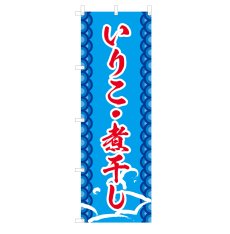 いりこ・煮干し